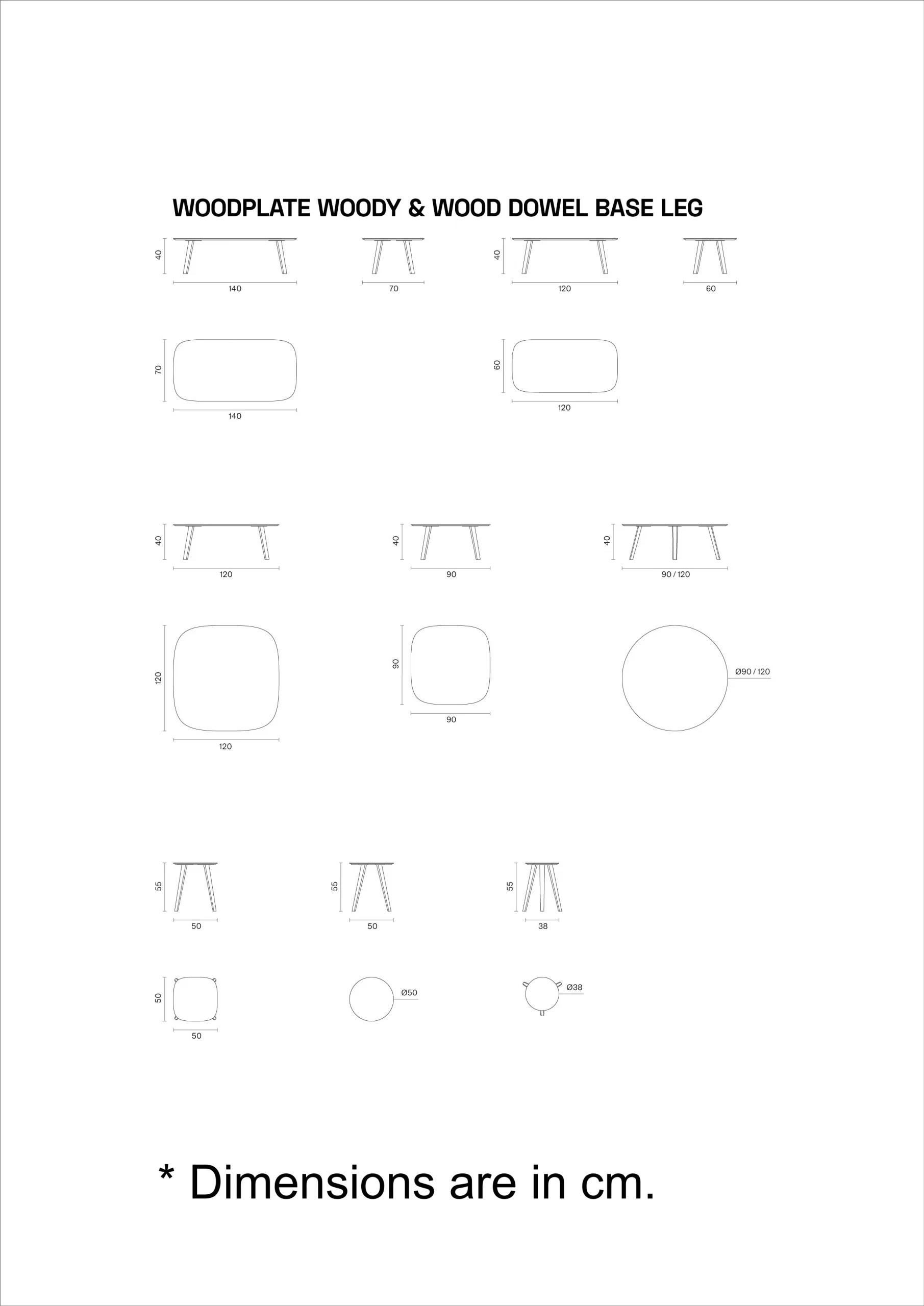 WOODPLATE WOODY & WOOD DOWEL BASE LEG

40
140

70

40
120

60

70
140

60
120

40
120

40
90

40
90 / 120

120
120

90
90

Ø90 / 120

55
50

55
50

55
38

50
50

Ø50

Ø38

* Dimensions are in cm.